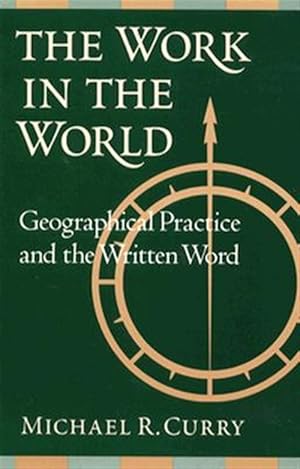 THE WORK IN THE WORLD

Geographical Practice and the Written Word

MICHAEL R. CURRY